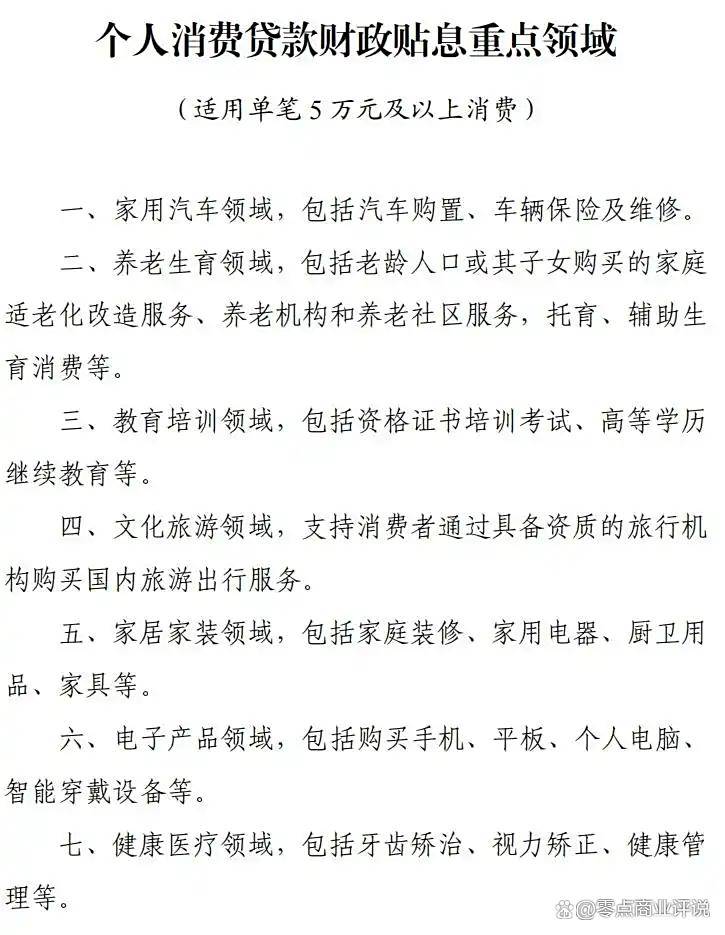 个人消费贷款财政贴息重点领域

（适用单笔5万元及以上消费）

一、家用汽车领域，包括汽车购置、车辆保险及维修。

二、养老生育领域，包括老龄人口或其子女购买的家庭适老化改造服务、养老机构和养老社区服务，托育、辅助生育消费等。

三、教育培训领域，包括资格证书培训考试、高等学历继续教育等。

四、文化旅游领域，支持消费者通过具备资质的旅行机构购买国内旅游出行服务。

五、家居家装领域，包括家庭装修、家用电器、厨卫用品、家具等。

六、电子产品领域，包括购买手机、平板、个人电脑、智能穿戴设备等。

七、健康医疗领域，包括牙齿矫治、视力矫正、健康管理等。

@零点商业评说